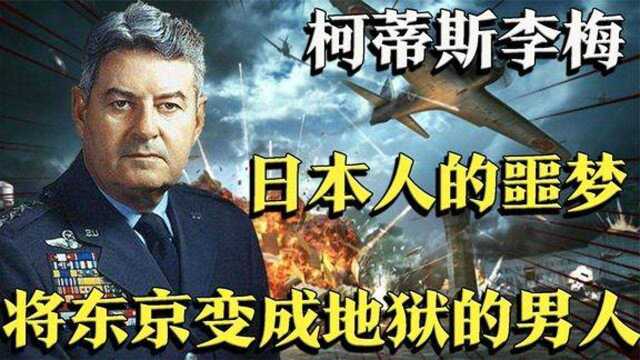 柯蒂斯李梅

日本人的噩梦

将东京变成地狱的男人